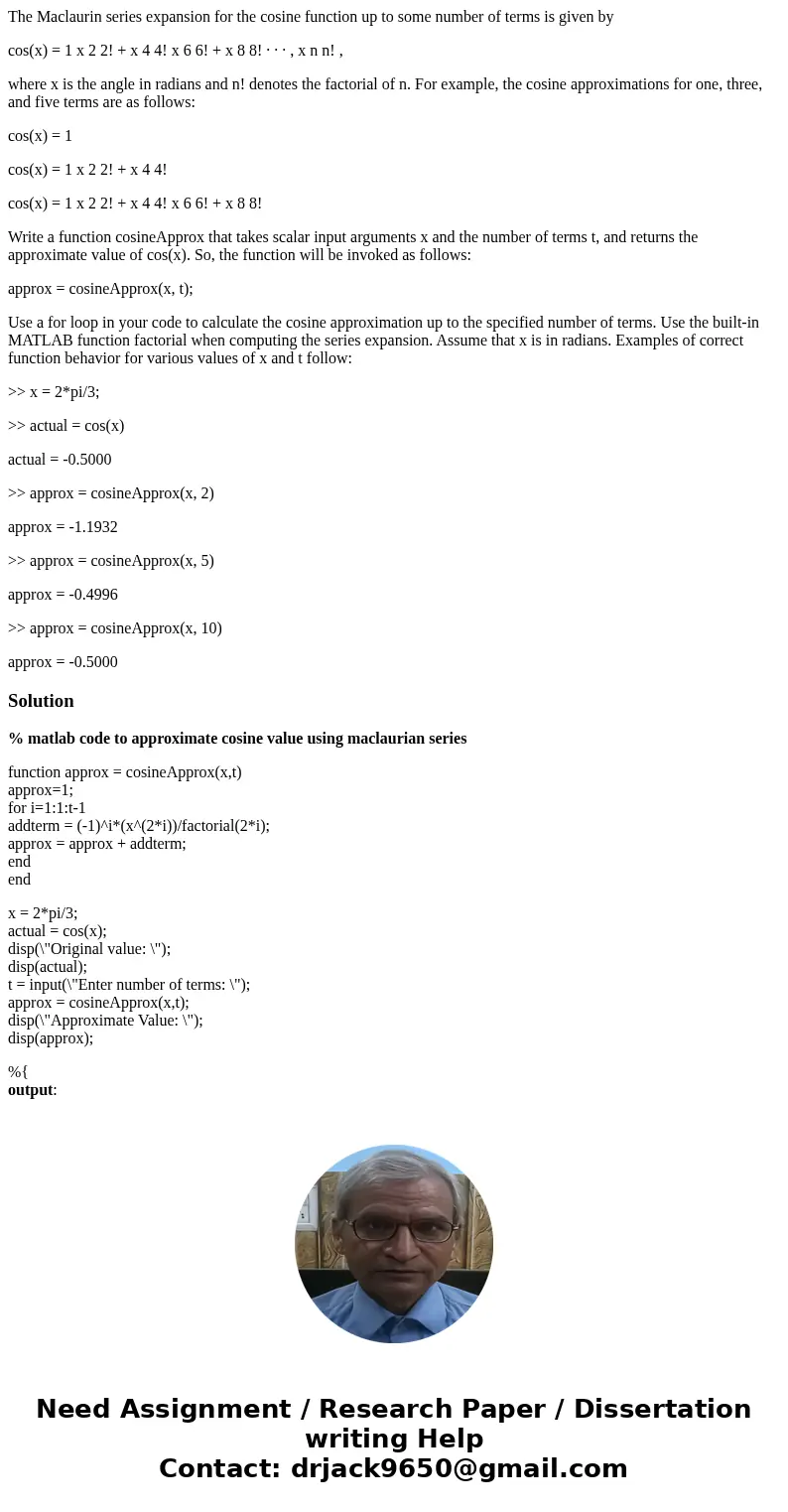 The Maclaurin series expansion for the cosine function up to some number of terms is given by

cos(x) = 1 x 2 2! + x 4 4! x 6 6! + x 8 8! · · · , x n n! ,

where x is the angle in radians and n! denotes the factorial of n. For example, the cosine approximations for one, three, and five terms are as follows:

cos(x) = 1

cos(x) = 1 x 2 2! + x 4 4!

cos(x) = 1 x 2 2! + x 4 4! x 6 6! + x 8 8!

Write a function cosineApprox that takes scalar input arguments x and the number of terms t, and returns the approximate value of cos(x). So, the function will be invoked as follows:

approx = cosineApprox(x, t);

Use a for loop in your code to calculate the cosine approximation up to the specified number of terms. Use the built-in MATLAB function factorial when computing the series expansion. Assume that x is in radians. Examples of correct function behavior for various values of x and t follow:

>> x = 2*pi/3;

>> actual = cos(x)

actual = -0.5000

>> approx = cosineApprox(x, 2)

approx = -1.1932

>> approx = cosineApprox(x, 5)

approx = -0.4996

>> approx = cosineApprox(x, 10)

approx = -0.5000

Solution

% matlab code to approximate cosine value using maclaurian series

function approx = cosineApprox(x,t)
approx=1;
for i=1:1:t-1
addterm = (-1)^i*(x^(2*i))/factorial(2*i);
approx = approx + addterm;
end
end

x = 2*pi/3;
actual = cos(x);
disp(\"Original value: \");
disp(actual);
t = input(\"Enter number of terms: \");
approx = cosineApprox(x,t);
disp(\"Approximate Value: \");
disp(approx);

%{
output:

Need Assignment / Research Paper / Dissertation writing Help
Contact: drjack9650@gmail.com